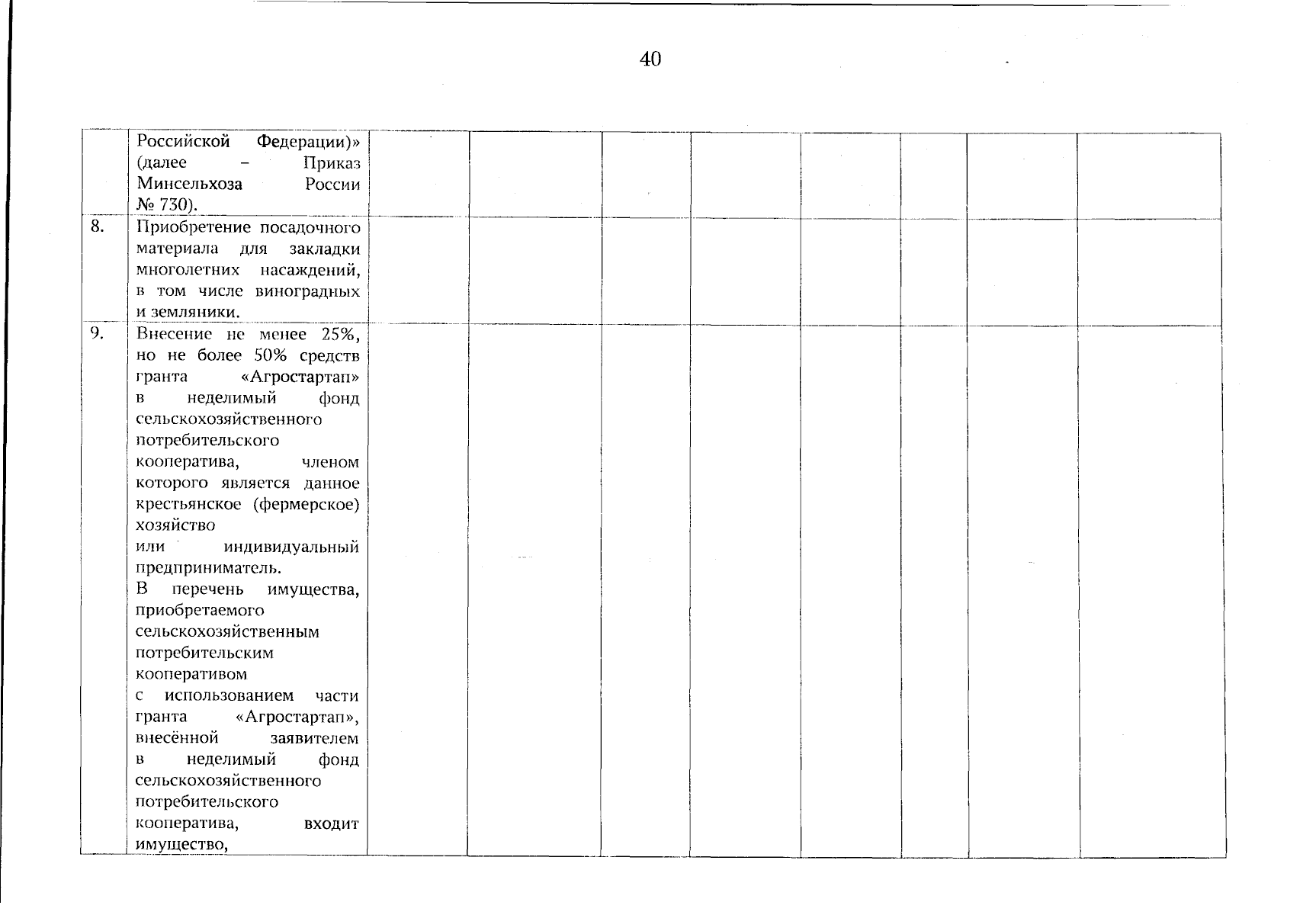 40

| | | | | | | | | | |
|---|---|---|---|---|---|---|---|---|---|
| | Российской Федерации)» (далее – Приказ Минсельхоза России № 730). | | | | | | | | |
| 8. | Приобретение посадочного материала для закладки многолетних насаждений, в том числе виноградных и земляники. | | | | | | | | |
| 9. | Внесение не менее 25%, но не более 50% средств гранта «Агростартап» в неделимый фонд сельскохозяйственного потребительского кооператива, членом которого является данное крестьянское (фермерское) хозяйство или индивидуальный предприниматель. В перечень имущества, приобретаемого сельскохозяйственным потребительским кооперативом с использованием части гранта «Агростартап», внесённой заявителем в неделимый фонд сельскохозяйственного потребительского кооператива, входит имущество, | | | | | | | | |